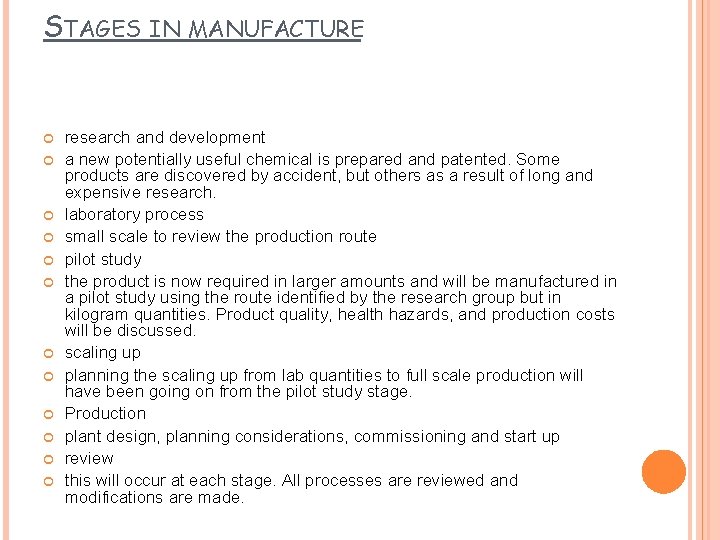 STAGES IN MANUFACTURE

• research and development
• a new potentially useful chemical is prepared and patented. Some products are discovered by accident, but others as a result of long and expensive research.
• laboratory process
• small scale to review the production route
• pilot study
• the product is now required in larger amounts and will be manufactured in a pilot study using the route identified by the research group but in kilogram quantities. Product quality, health hazards, and production costs will be discussed.
• scaling up
• planning the scaling up from lab quantities to full scale production will have been going on from the pilot study stage.
• Production
• plant design, planning considerations, commissioning and start up
• review
• this will occur at each stage. All processes are reviewed and modifications are made.